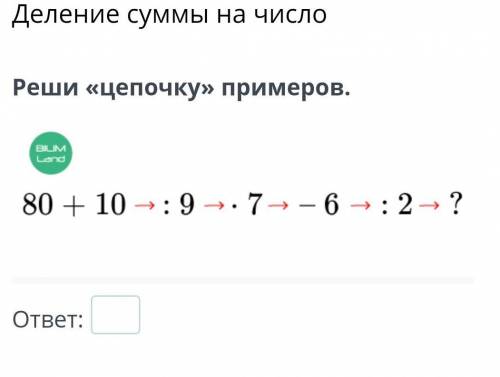 Деление суммы на число

Реши «цепочку» примеров.

BILIM Land

$80 + 10 \rightarrow : 9 \rightarrow \cdot 7 \rightarrow - 6 \rightarrow : 2 \rightarrow ?$

Ответ: